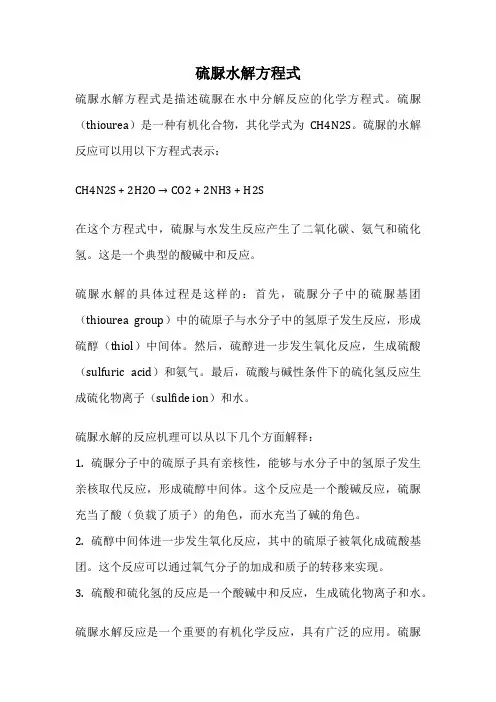 硫脲水解方程式

硫脲水解方程式是描述硫脲在水中分解反应的化学方程式。硫脲（thiourea）是一种有机化合物，其化学式为 CH4N2S。硫脲的水解反应可以用以下方程式表示：

CH4N2S + 2H2O → CO2 + 2NH3 + H2S

在这个方程式中，硫脲与水发生反应产生了二氧化碳、氨气和硫化氢。这是一个典型的酸碱中和反应。

硫脲水解的具体过程是这样的：首先，硫脲分子中的硫脲基团（thiourea group）中的硫原子与水分子中的氢原子发生反应，形成硫醇（thiol）中间体。然后，硫醇进一步发生氧化反应，生成硫酸（sulfuric acid）和氨气。最后，硫酸与碱性条件下的硫化氢反应生成硫化物离子（sulfide ion）和水。

硫脲水解的反应机理可以从以下几个方面解释：

1. 硫脲分子中的硫原子具有亲核性，能够与水分子中的氢原子发生亲核取代反应，形成硫醇中间体。这个反应是一个酸碱反应，硫脲充当了酸（负载了质子）的角色，而水充当了碱的角色。

2. 硫醇中间体进一步发生氧化反应，其中的硫原子被氧化成硫酸基团。这个反应可以通过氧气分子的加成和质子的转移来实现。

3. 硫酸和硫化氢的反应是一个酸碱中和反应，生成硫化物离子和水。

硫脲水解反应是一个重要的有机化学反应，具有广泛的应用。硫脲